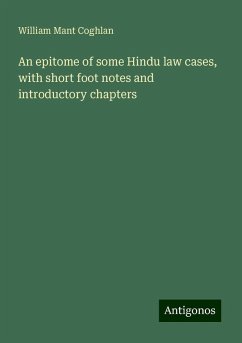 William Mant Coghlan

An epitome of some Hindu law cases, with short foot notes and introductory chapters

Antigonos